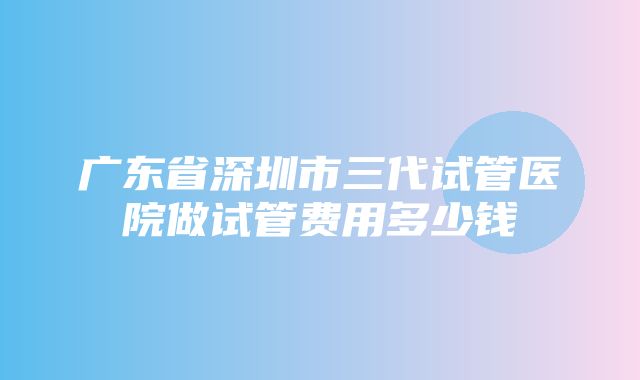 广东省深圳市三代试管医院做试管费用多少钱